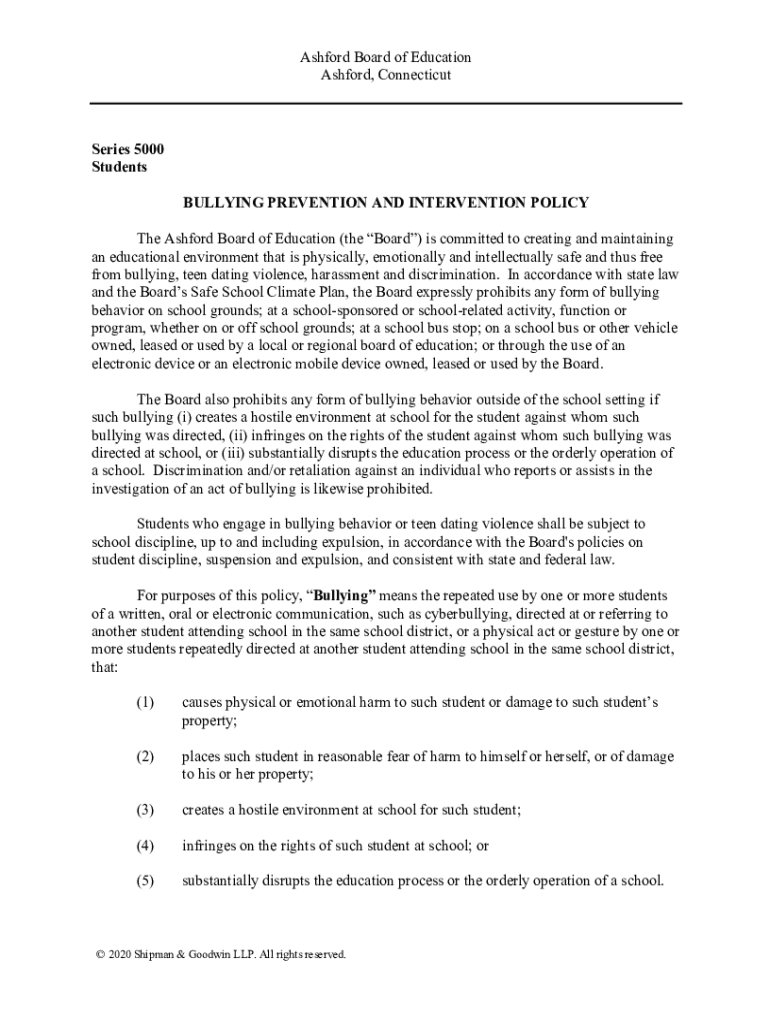 Ashford Board of Education
Ashford, Connecticut

Series 5000
Students

BULLYING PREVENTION AND INTERVENTION POLICY

The Ashford Board of Education (the “Board”) is committed to creating and maintaining an educational environment that is physically, emotionally and intellectually safe and thus free from bullying, teen dating violence, harassment and discrimination. In accordance with state law and the Board’s Safe School Climate Plan, the Board expressly prohibits any form of bullying behavior on school grounds; at a school-sponsored or school-related activity, function or program, whether on or off school grounds; at a school bus stop; on a school bus or other vehicle owned, leased or used by a local or regional board of education; or through the use of an electronic device or an electronic mobile device owned, leased or used by the Board.

The Board also prohibits any form of bullying behavior outside of the school setting if such bullying (i) creates a hostile environment at school for the student against whom such bullying was directed, (ii) infringes on the rights of the student against whom such bullying was directed at school, or (iii) substantially disrupts the education process or the orderly operation of a school. Discrimination and/or retaliation against an individual who reports or assists in the investigation of an act of bullying is likewise prohibited.

Students who engage in bullying behavior or teen dating violence shall be subject to school discipline, up to and including expulsion, in accordance with the Board's policies on student discipline, suspension and expulsion, and consistent with state and federal law.

For purposes of this policy, “Bullying” means the repeated use by one or more students of a written, oral or electronic communication, such as cyberbullying, directed at or referring to another student attending school in the same school district, or a physical act or gesture by one or more students repeatedly directed at another student attending school in the same school district, that:

(1) causes physical or emotional harm to such student or damage to such student’s property;

(2) places such student in reasonable fear of harm to himself or herself, or of damage to his or her property;

(3) creates a hostile environment at school for such student;

(4) infringes on the rights of such student at school; or

(5) substantially disrupts the education process or the orderly operation of a school.

© 2020 Shipman & Goodwin LLP. All rights reserved.